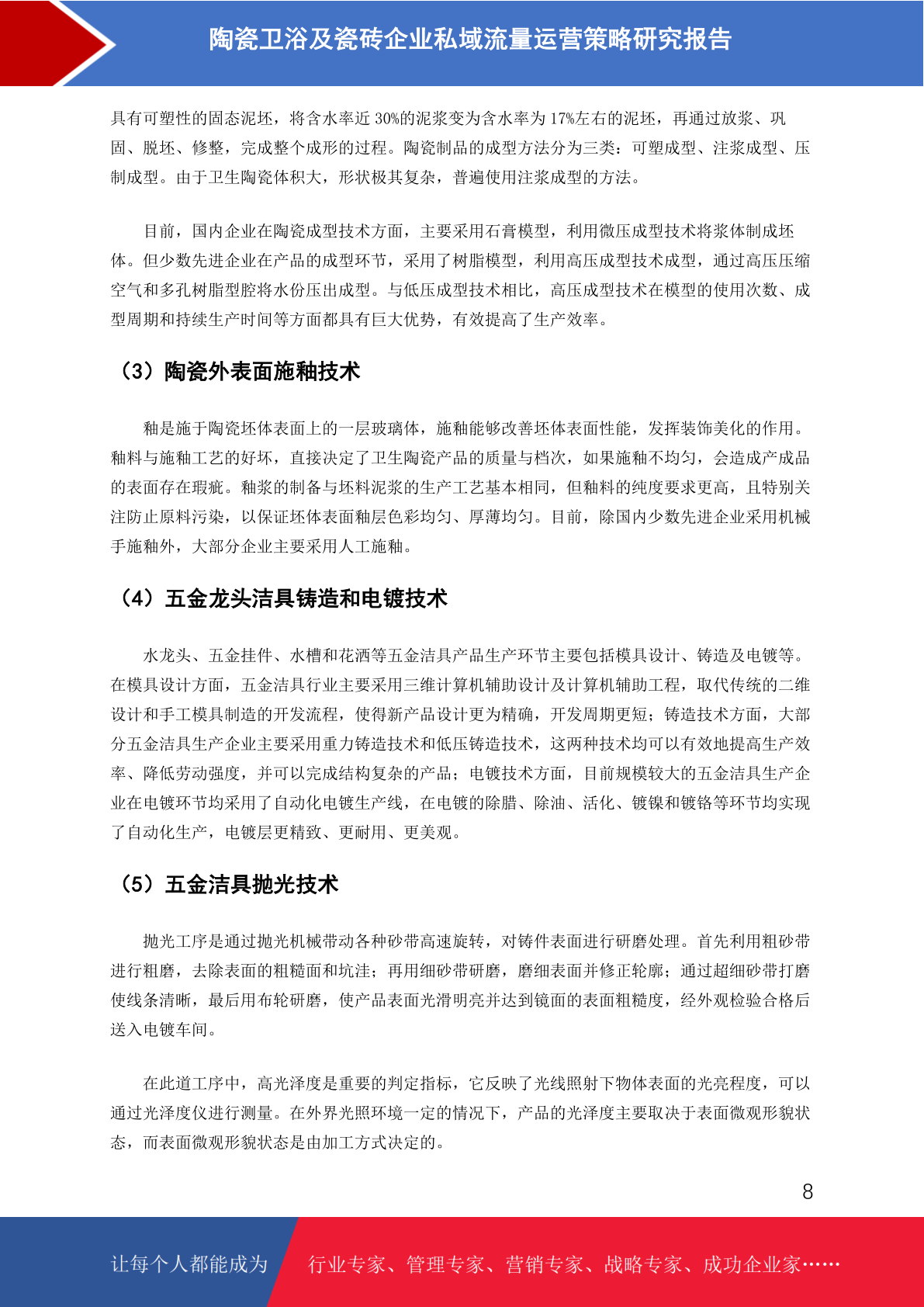 陶瓷卫浴及瓷砖企业私域流量运营策略研究报告

具有可塑性的固态泥坯，将含水率近 30%的泥浆变为含水率为 17%左右的泥坯，再通过放浆、巩固、脱坯、修整，完成整个成形的过程。陶瓷制品的成型方法分为三类：可塑成型、注浆成型、压制成型。由于卫生陶瓷体积大，形状极其复杂，普遍使用注浆成型的方法。

目前，国内企业在陶瓷成型技术方面，主要采用石膏模型，利用微压成型技术将浆体制成坯体。但少数先进企业在产品的成型环节，采用了树脂模型，利用高压成型技术成型，通过高压压缩空气和多孔树脂型腔将水份压出成型。与低压成型技术相比，高压成型技术在模型的使用次数、成型周期和持续生产时间等方面都具有巨大优势，有效提高了生产效率。

（3）陶瓷外表面施釉技术

釉是施于陶瓷坯体表面上的一层玻璃体，施釉能够改善坯体表面性能，发挥装饰美化的作用。釉料与施釉工艺的好坏，直接决定了卫生陶瓷产品的质量与档次，如果施釉不均匀，会造成产成品的表面存在瑕疵。釉浆的制备与坯料泥浆的生产工艺基本相同，但釉料的纯度要求更高，且特别关注防止原料污染，以保证坯体表面釉层色彩均匀、厚薄均匀。目前，除国内少数先进企业采用机械手施釉外，大部分企业主要采用人工施釉。

（4）五金龙头洁具铸造和电镀技术

水龙头、五金挂件、水槽和花洒等五金洁具产品生产环节主要包括模具设计、铸造及电镀等。在模具设计方面，五金洁具行业主要采用三维计算机辅助设计及计算机辅助工程，取代传统的二维设计和手工模具制造的开发流程，使得新产品设计更为精确，开发周期更短；铸造技术方面，大部分五金洁具生产企业主要采用重力铸造技术和低压铸造技术，这两种技术均可以有效地提高生产效率、降低劳动强度，并可以完成结构复杂的产品；电镀技术方面，目前规模较大的五金洁具生产企业在电镀环节均采用了自动化电镀生产线，在电镀的除腊、除油、活化、镀镍和镀铬等环节均实现了自动化生产，电镀层更精致、更耐用、更美观。

（5）五金洁具抛光技术

抛光工序是通过抛光机械带动各种砂带高速旋转，对铸件表面进行研磨处理。首先利用粗砂带进行粗磨，去除表面的粗糙面和坑洼；再用细砂带研磨，磨细表面并修正轮廓；通过超细砂带打磨使线条清晰，最后用布轮研磨，使产品表面光滑明亮并达到镜面的表面粗糙度，经外观检验合格后送入电镀车间。

在此道工序中，高光泽度是重要的判定指标，它反映了光线照射下物体表面的光亮程度，可以通过光泽度仪进行测量。在外界光照环境一定的情况下，产品的光泽度主要取决于表面微观形貌状态，而表面微观形貌状态是由加工方式决定的。

8

让每个人都能成为 行业专家、管理专家、营销专家、战略专家、成功企业家……